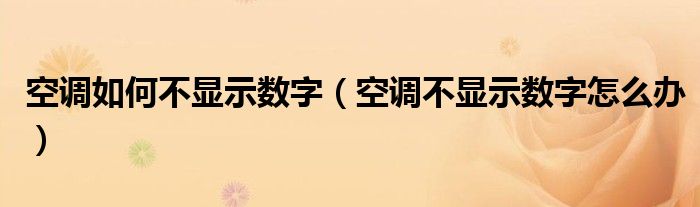 空调如何不显示数字（空调不显示数字怎么办）